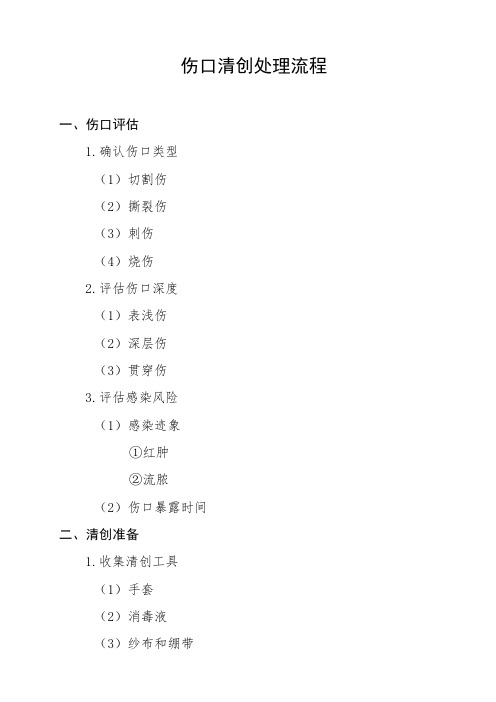 伤口清创处理流程

一、伤口评估

1. 确认伤口类型

（1）切割伤

（2）撕裂伤

（3）刺伤

（4）烧伤

2. 评估伤口深度

（1）表浅伤

（2）深层伤

（3）贯穿伤

3. 评估感染风险

（1）感染迹象

①红肿

②流脓

（2）伤口暴露时间

二、清创准备

1. 收集清创工具

（1）手套

（2）消毒液

（3）纱布和绷带